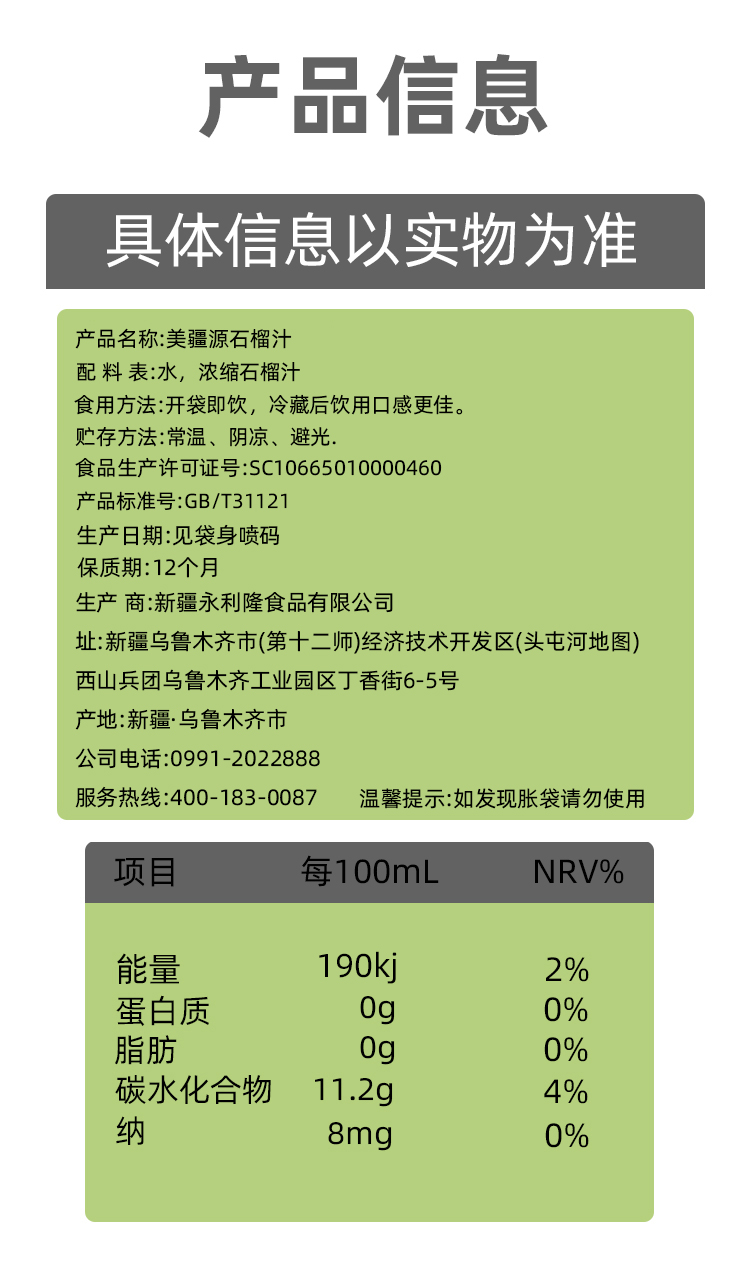 产品信息

具体信息以实物为准

产品名称:美疆源石榴汁
配 料 表:水，浓缩石榴汁
食用方法:开袋即饮，冷藏后饮用口感更佳。
贮存方法:常温、阴凉、避光.
食品生产许可证号:SC10665010000460
产品标准号:GB/T31121
生产日期:见袋身喷码
保质期:12个月
生产 商:新疆永利隆食品有限公司
址:新疆乌鲁木齐市(第十二师)经济技术开发区(头屯河地图)
西山兵团乌鲁木齐工业园区丁香街6-5号
产地:新疆·乌鲁木齐市
公司电话:0991-2022888
服务热线:400-183-0087　温馨提示:如发现胀袋请勿使用

| 项目 | 每100mL | NRV% |
|---|---|---|
| 能量 | 190kj | 2% |
| 蛋白质 | 0g | 0% |
| 脂肪 | 0g | 0% |
| 碳水化合物 | 11.2g | 4% |
| 纳 | 8mg | 0% |